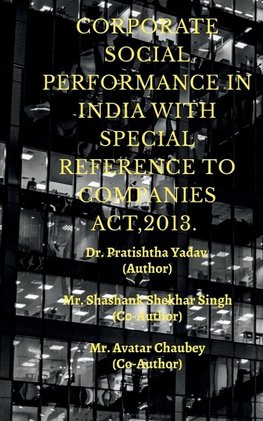 CORPORATE SOCIAL PERFORMANCE IN INDIA WITH SPECIAL REFERENCE TO COMPANIES ACT,2013.

Dr. Pratishtha Yadav
(Author)

Mr. Shashank Shekhar Singh
(Co-Author)

Mr. Avatar Chaubey
(Co-Author)